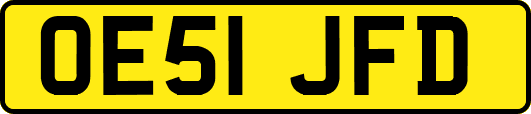 OE51 JFD